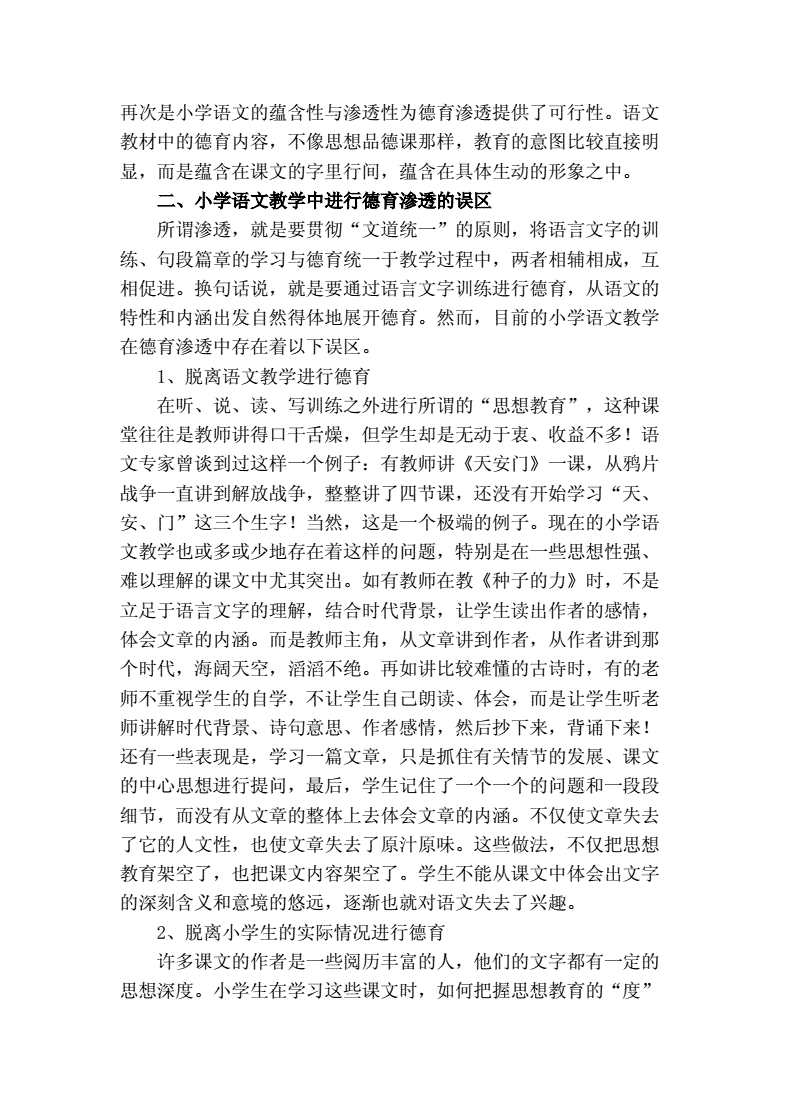 再次是小学语文的蕴含性与渗透性为德育渗透提供了可行性。语文教材中的德育内容，不像思想品德课那样，教育的意图比较直接明显，而是蕴含在课文的字里行间，蕴含在具体生动的形象之中。

二、小学语文教学中进行德育渗透的误区

所谓渗透，就是要贯彻“文道统一”的原则，将语言文字的训练、句段篇章的学习与德育统一于教学过程中，两者相辅相成，互相促进。换句话说，就是要通过语言文字训练进行德育，从语文的特性和内涵出发自然得体地展开德育。然而，目前的小学语文教学在德育渗透中存在着以下误区。

1、脱离语文教学进行德育

在听、说、读、写训练之外进行所谓的“思想教育”，这种课堂往往是教师讲得口干舌燥，但学生却是无动于衷、收益不多！语文专家曾谈到过这样一个例子：有教师讲《天安门》一课，从鸦片战争一直讲到解放战争，整整讲了四节课，还没有开始学习“天、安、门”这三个生字！当然，这是一个极端的例子。现在的小学语文教学也或多或少地存在着这样的问题，特别是在一些思想性强、难以理解的课文中尤其突出。如有教师在教《种子的力》时，不是立足于语言文字的理解，结合时代背景，让学生读出作者的感情，体会文章的内涵。而是教师主角，从文章讲到作者，从作者讲到那个时代，海阔天空，滔滔不绝。再如讲比较难懂的古诗时，有的老师不重视学生的自学，不让学生自己朗读、体会，而是让学生听老师讲解时代背景、诗句意思、作者感情，然后抄下来，背诵下来！还有一些表现是，学习一篇文章，只是抓住有关情节的发展、课文的中心思想进行提问，最后，学生记住了一个一个的问题和一段段细节，而没有从文章的整体上去体会文章的内涵。不仅使文章失去了它的人文性，也使文章失去了原汁原味。这些做法，不仅把思想教育架空了，也把课文内容架空了。学生不能从课文中体会出文字的深刻含义和意境的悠远，逐渐也就对语文失去了兴趣。

2、脱离小学生的实际情况进行德育

许多课文的作者是一些阅历丰富的人，他们的文字都有一定的思想深度。小学生在学习这些课文时，如何把握思想教育的“度”